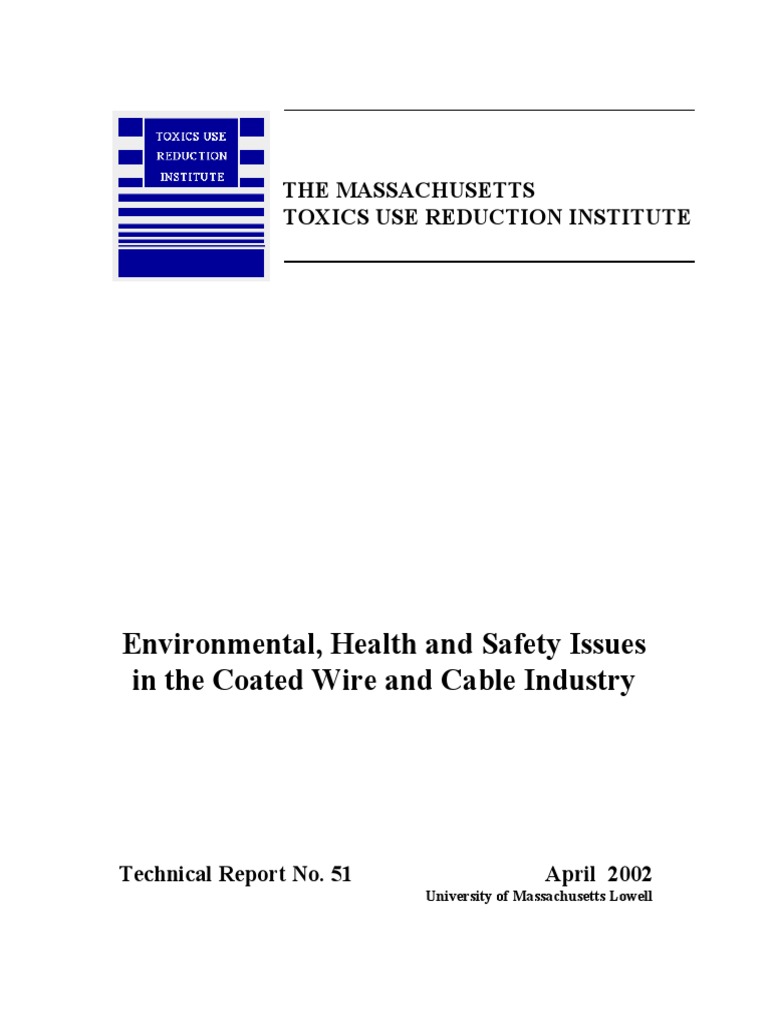 TOXICS USE REDUCTION INSTITUTE

THE MASSACHUSETTS
TOXICS USE REDUCTION INSTITUTE

Environmental, Health and Safety Issues in the Coated Wire and Cable Industry

Technical Report No. 51

April 2002
University of Massachusetts Lowell